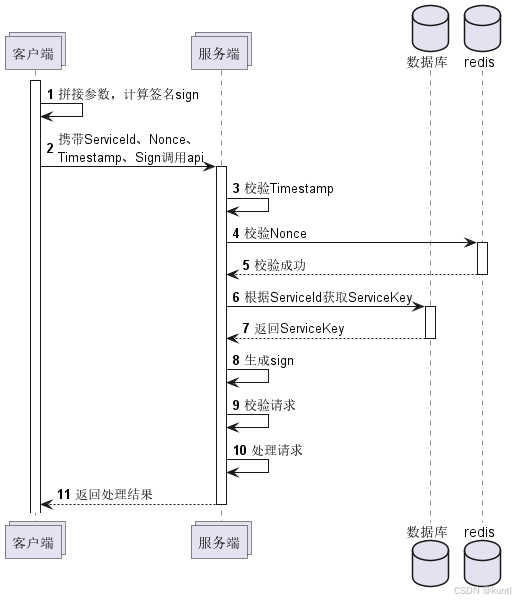 客户端

服务端

数据库

redis

1 拼接参数，计算签名sign

2 携带ServiceId、Nonce、Timestamp、Sign调用api

3 校验Timestamp

4 校验Nonce

5 校验成功

6 根据ServiceId获取ServiceKey

7 返回ServiceKey

8 生成sign

9 校验请求

10 处理请求

11 返回处理结果

客户端

服务端

数据库

redis

CSDN @kuntl